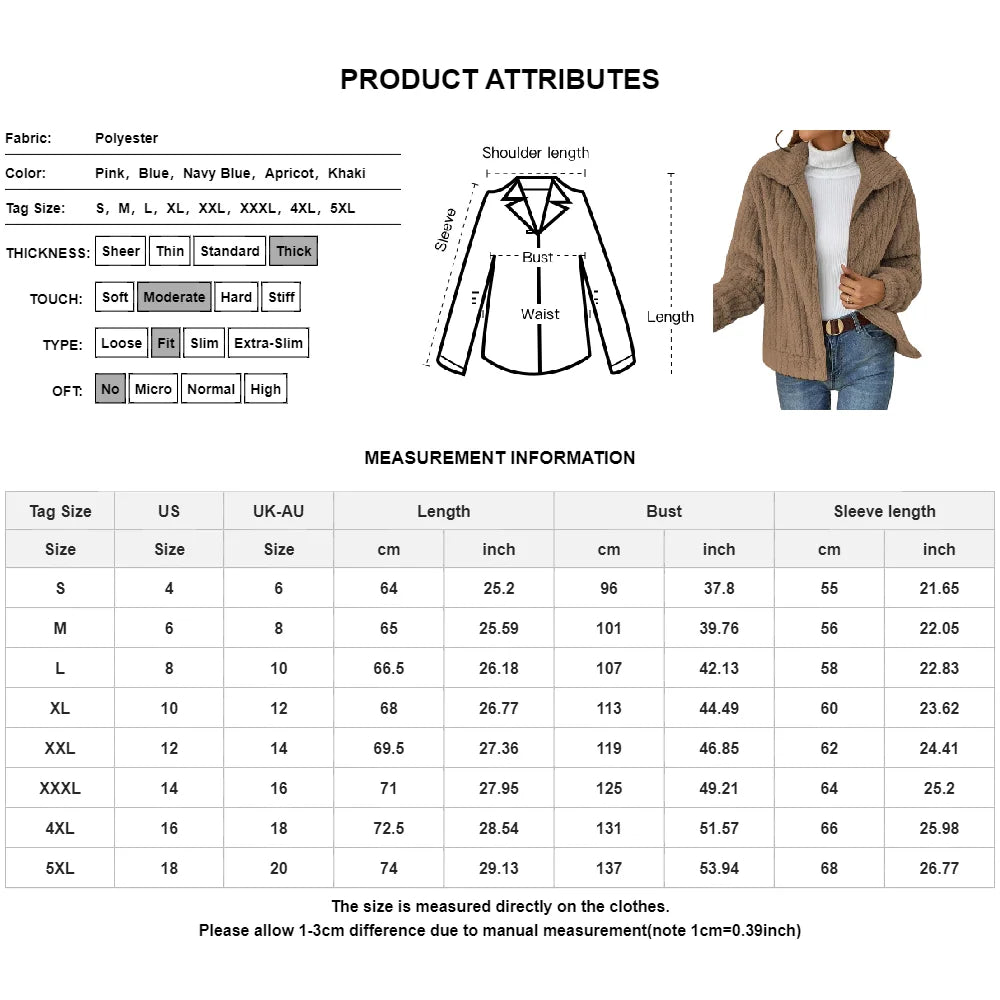 PRODUCT ATTRIBUTES

Fabric: Polyester

Color: Pink, Blue, Navy Blue, Apricot, Khaki

Tag Size: S, M, L, XL, XXL, XXXL, 4XL, 5XL

THICKNESS: Sheer Thin Standard Thick

TOUCH: Soft Moderate Hard Stiff

TYPE: Loose Fit Slim Extra-Slim

OFT: No Micro Normal High

Shoulder length
Sleeve
Bust
Waist
Length

MEASUREMENT INFORMATION

| Tag Size | US | UK-AU | Length | | Bust | | Sleeve length | |
|---|---|---|---|---|---|---|---|---|
| Size | Size | Size | cm | inch | cm | inch | cm | inch |
| S | 4 | 6 | 64 | 25.2 | 96 | 37.8 | 55 | 21.65 |
| M | 6 | 8 | 65 | 25.59 | 101 | 39.76 | 56 | 22.05 |
| L | 8 | 10 | 66.5 | 26.18 | 107 | 42.13 | 58 | 22.83 |
| XL | 10 | 12 | 68 | 26.77 | 113 | 44.49 | 60 | 23.62 |
| XXL | 12 | 14 | 69.5 | 27.36 | 119 | 46.85 | 62 | 24.41 |
| XXXL | 14 | 16 | 71 | 27.95 | 125 | 49.21 | 64 | 25.2 |
| 4XL | 16 | 18 | 72.5 | 28.54 | 131 | 51.57 | 66 | 25.98 |
| 5XL | 18 | 20 | 74 | 29.13 | 137 | 53.94 | 68 | 26.77 |

The size is measured directly on the clothes.
Please allow 1-3cm difference due to manual measurement(note 1cm=0.39inch)